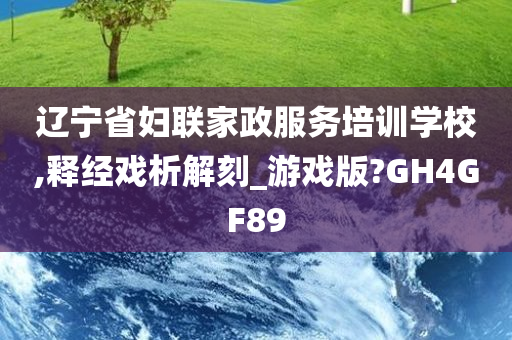 辽宁省妇联家政服务培训学校,释经戏析解刻_游戏版?GH4GF89